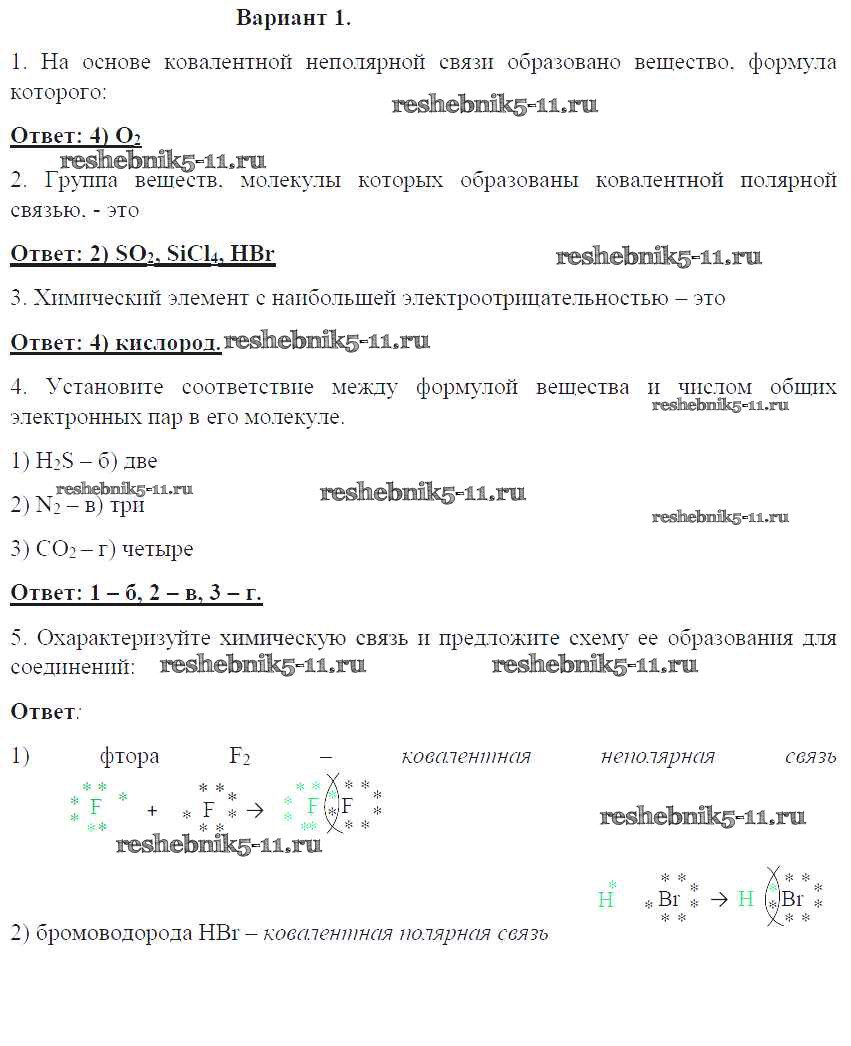 Вариант 1.

1. На основе ковалентной неполярной связи образовано вещество, формула которого:

reshebnik5-11.ru

Ответ: 4) $O_2$

reshebnik5-11.ru

2. Группа веществ, молекулы которых образованы ковалентной полярной связью, - это

Ответ: 2) $SO_2$, $SiCl_4$, HBr

reshebnik5-11.ru

3. Химический элемент с наибольшей электроотрицательностью – это

Ответ: 4) кислород. reshebnik5-11.ru

4. Установите соответствие между формулой вещества и числом общих электронных пар в его молекуле.

reshebnik5-11.ru

1) $H_2S$ – б) две

reshebnik5-11.ru

reshebnik5-11.ru

2) $N_2$ – в) три

reshebnik5-11.ru

3) $CO_2$ – г) четыре

Ответ: 1 – б, 2 – в, 3 – г.

5. Охарактеризуйте химическую связь и предложите схему ее образования для соединений: reshebnik5-11.ru reshebnik5-11.ru

Ответ:

1) фтора $F_2$ – ковалентная неполярная связь

F + F → F F

reshebnik5-11.ru

reshebnik5-11.ru

H Br → H Br

2) бромоводорода HBr – ковалентная полярная связь